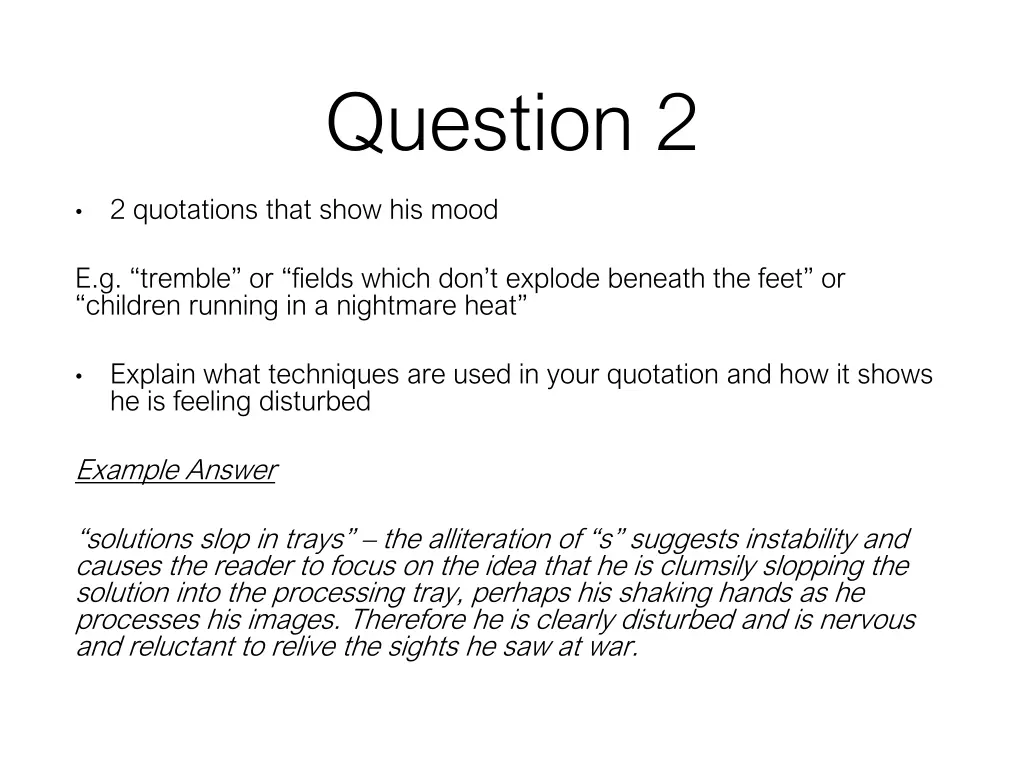 Question 2

• 2 quotations that show his mood

E.g. “tremble” or “fields which don’t explode beneath the feet” or “children running in a nightmare heat”

• Explain what techniques are used in your quotation and how it shows he is feeling disturbed

Example Answer

“solutions slop in trays” – the alliteration of “s” suggests instability and causes the reader to focus on the idea that he is clumsily slopping the solution into the processing tray, perhaps his shaking hands as he processes his images. Therefore he is clearly disturbed and is nervous and reluctant to relive the sights he saw at war.